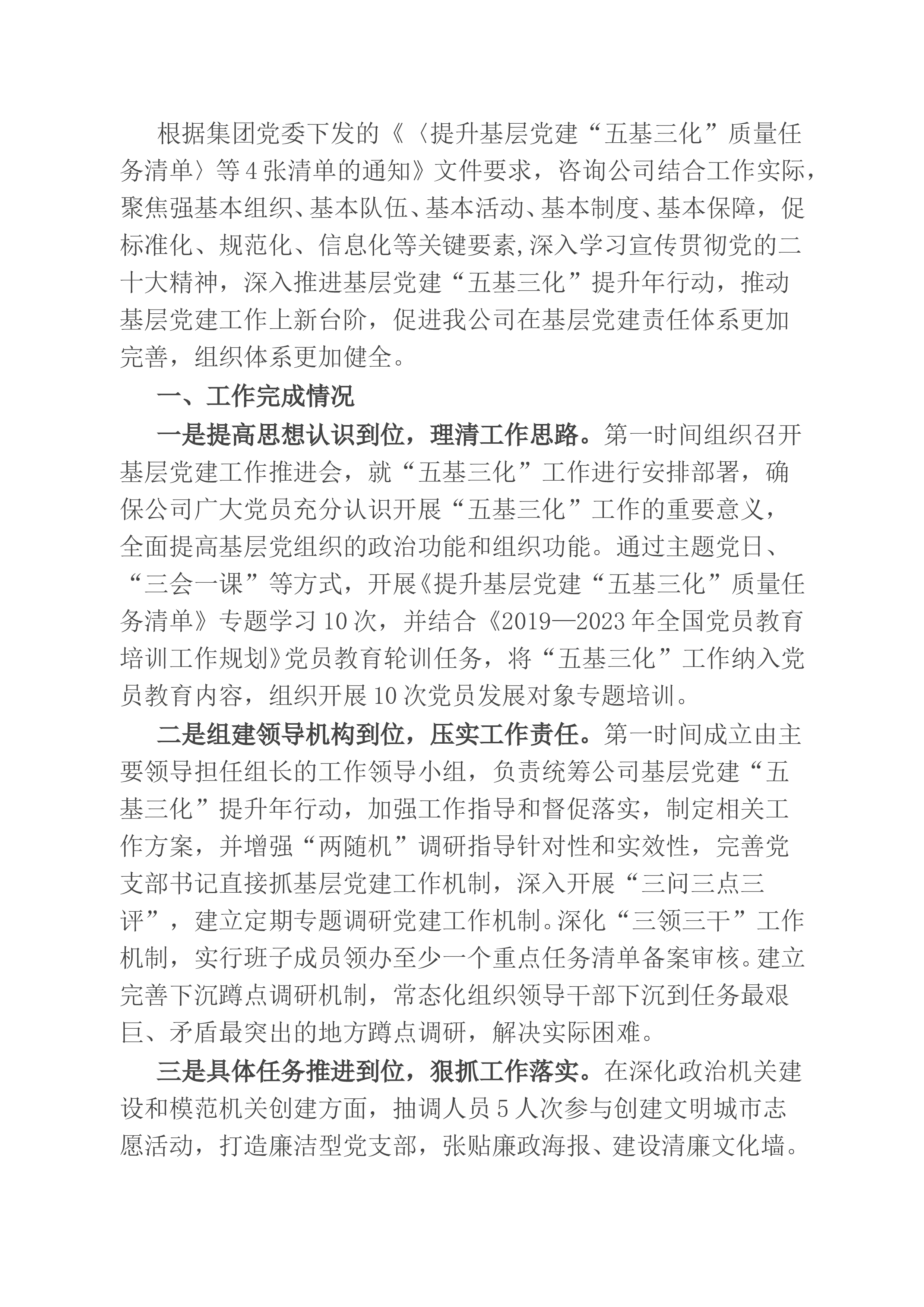 根据集团党委下发的《〈提升基层党建“五基三化”质量任务清单〉等4张清单的通知》文件要求，咨询公司结合工作实际，聚焦强基本组织、基本队伍、基本活动、基本制度、基本保障，促标准化、规范化、信息化等关键要素,深入学习宣传贯彻党的二十大精神，深入推进基层党建“五基三化”提升年行动，推动基层党建工作上新台阶，促进我公司在基层党建责任体系更加完善，组织体系更加健全。

一、工作完成情况

一是提高思想认识到位，理清工作思路。第一时间组织召开基层党建工作推进会，就“五基三化”工作进行安排部署，确保公司广大党员充分认识开展“五基三化”工作的重要意义，全面提高基层党组织的政治功能和组织功能。通过主题党日、“三会一课”等方式，开展《提升基层党建“五基三化”质量任务清单》专题学习10次，并结合《2019—2023年全国党员教育培训工作规划》党员教育轮训任务，将“五基三化”工作纳入党员教育内容，组织开展10次党员发展对象专题培训。

二是组建领导机构到位，压实工作责任。第一时间成立由主要领导担任组长的工作领导小组，负责统筹公司基层党建“五基三化”提升年行动，加强工作指导和督促落实，制定相关工作方案，并增强“两随机”调研指导针对性和实效性，完善党支部书记直接抓基层党建工作机制，深入开展“三问三点三评”，建立定期专题调研党建工作机制。深化“三领三干”工作机制，实行班子成员领办至少一个重点任务清单备案审核。建立完善下沉蹲点调研机制，常态化组织领导干部下沉到任务最艰巨、矛盾最突出的地方蹲点调研，解决实际困难。

三是具体任务推进到位，狠抓工作落实。在深化政治机关建设和模范机关创建方面，抽调人员5人次参与创建文明城市志愿活动，打造廉洁型党支部，张贴廉政海报、建设清廉文化墙。